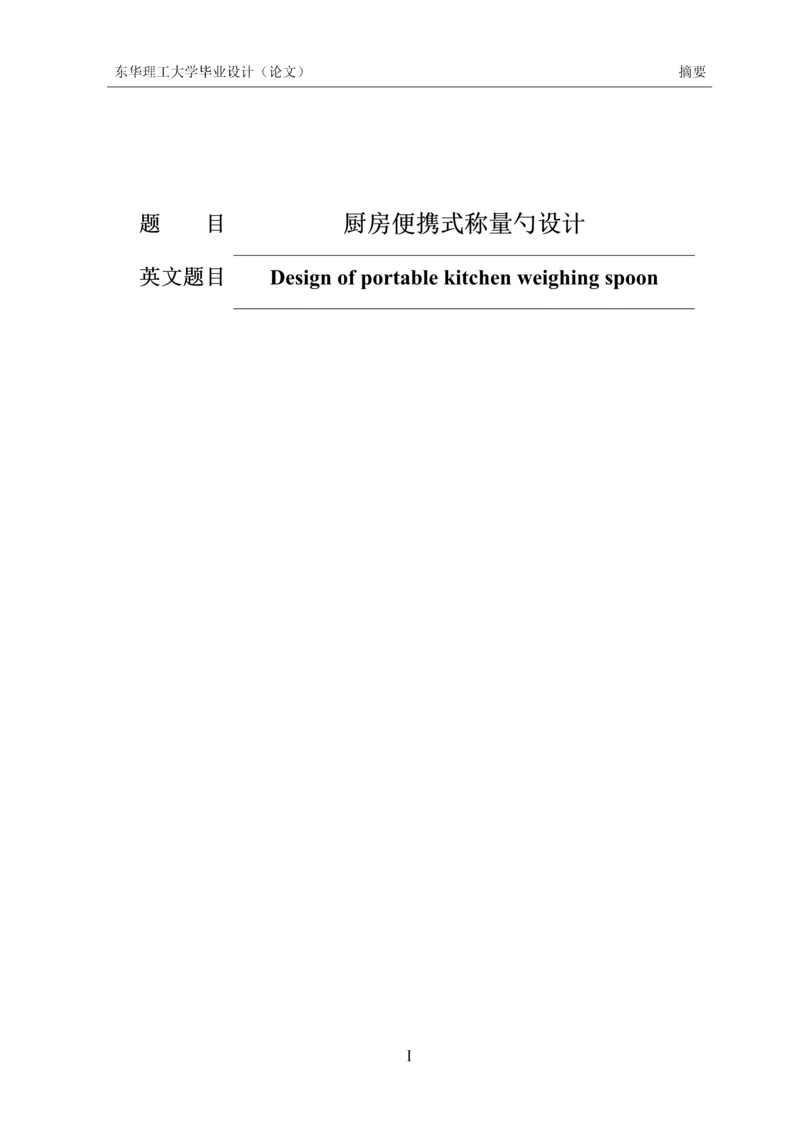 东华理工大学毕业设计（论文）

摘要

题　　目　厨房便携式称量勺设计

英文题目　Design of portable kitchen weighing spoon

I